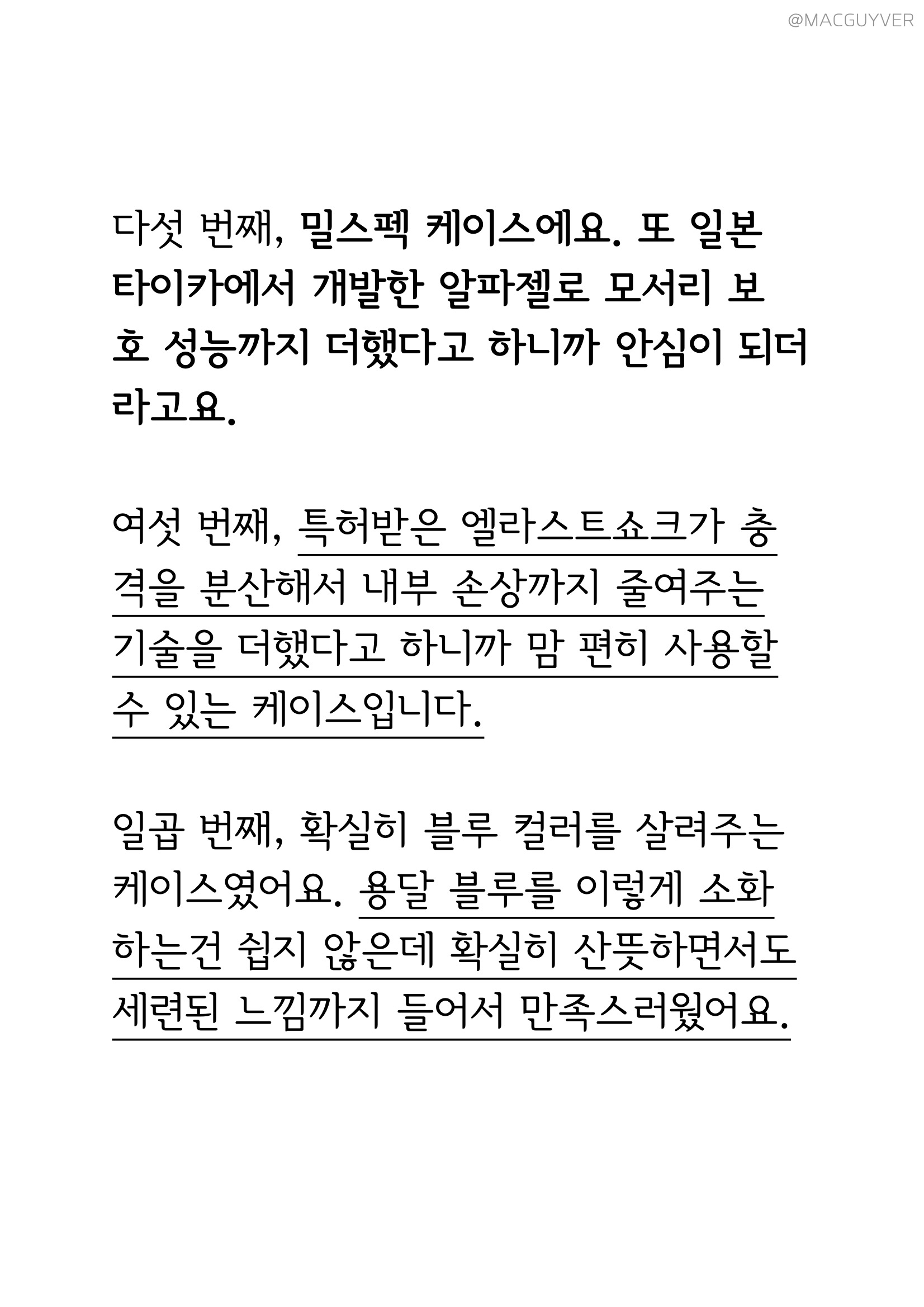 @MACGUYVER

다섯 번째, 밀스펙 케이스에요. 또 일본 타이카에서 개발한 알파젤로 모서리 보호 성능까지 더했다고 하니까 안심이 되더라고요.

여섯 번째, 특허받은 엘라스트쇼크가 충격을 분산해서 내부 손상까지 줄여주는 기술을 더했다고 하니까 맘 편히 사용할 수 있는 케이스입니다.

일곱 번째, 확실히 블루 컬러를 살려주는 케이스였어요. 용달 블루를 이렇게 소화하는건 쉽지 않은데 확실히 산뜻하면서도 세련된 느낌까지 들어서 만족스러웠어요.